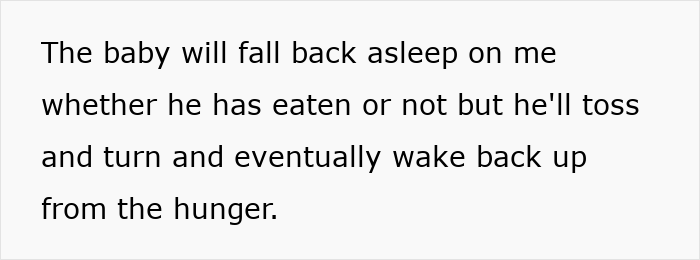 The baby will fall back asleep on me whether he has eaten or not but he'll toss and turn and eventually wake back up from the hunger.